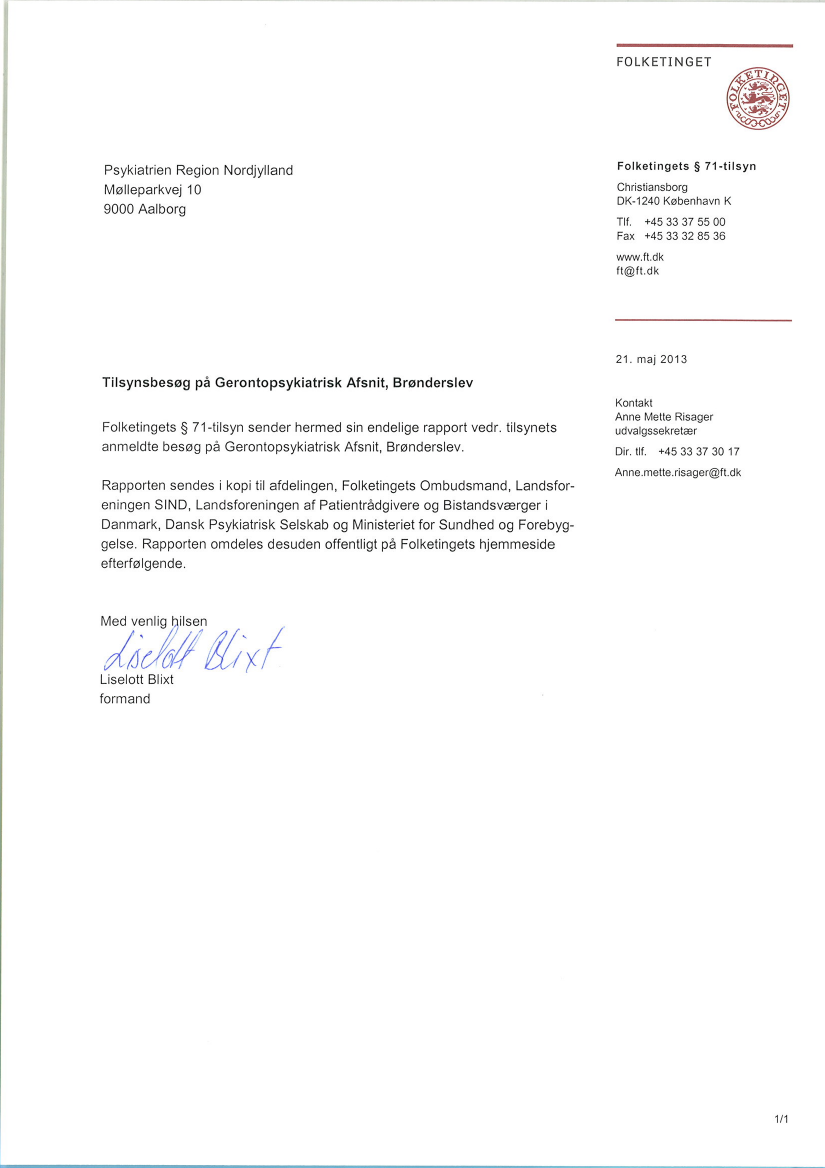 FOLKETINGET

FOLKETINGET

Psykiatrien Region Nordjylland
Mølleparkvej 10
9000 Aalborg

Folketingets § 71-tilsyn
Christiansborg
DK-1240 København K
Tlf. +45 33 37 55 00
Fax +45 33 32 85 36
www.ft.dk
ft@ft.dk

21. maj 2013

Kontakt
Anne Mette Risager
udvalgssekretær
Dir. tlf. +45 33 37 30 17
Anne.mette.risager@ft.dk

Tilsynsbesøg på Gerontopsykiatrisk Afsnit, Brønderslev

Folketingets § 71-tilsyn sender hermed sin endelige rapport vedr. tilsynets anmeldte besøg på Gerontopsykiatrisk Afsnit, Brønderslev.

Rapporten sendes i kopi til afdelingen, Folketingets Ombudsmand, Landsforeningen SIND, Landsforeningen af Patientrådgivere og Bistandsværger i Danmark, Dansk Psykiatrisk Selskab og Ministeriet for Sundhed og Forebyggelse. Rapporten omdeles desuden offentligt på Folketingets hjemmeside efterfølgende.

Med venlig hilsen
Liselott Blixt
Liselott Blixt
formand

1/1